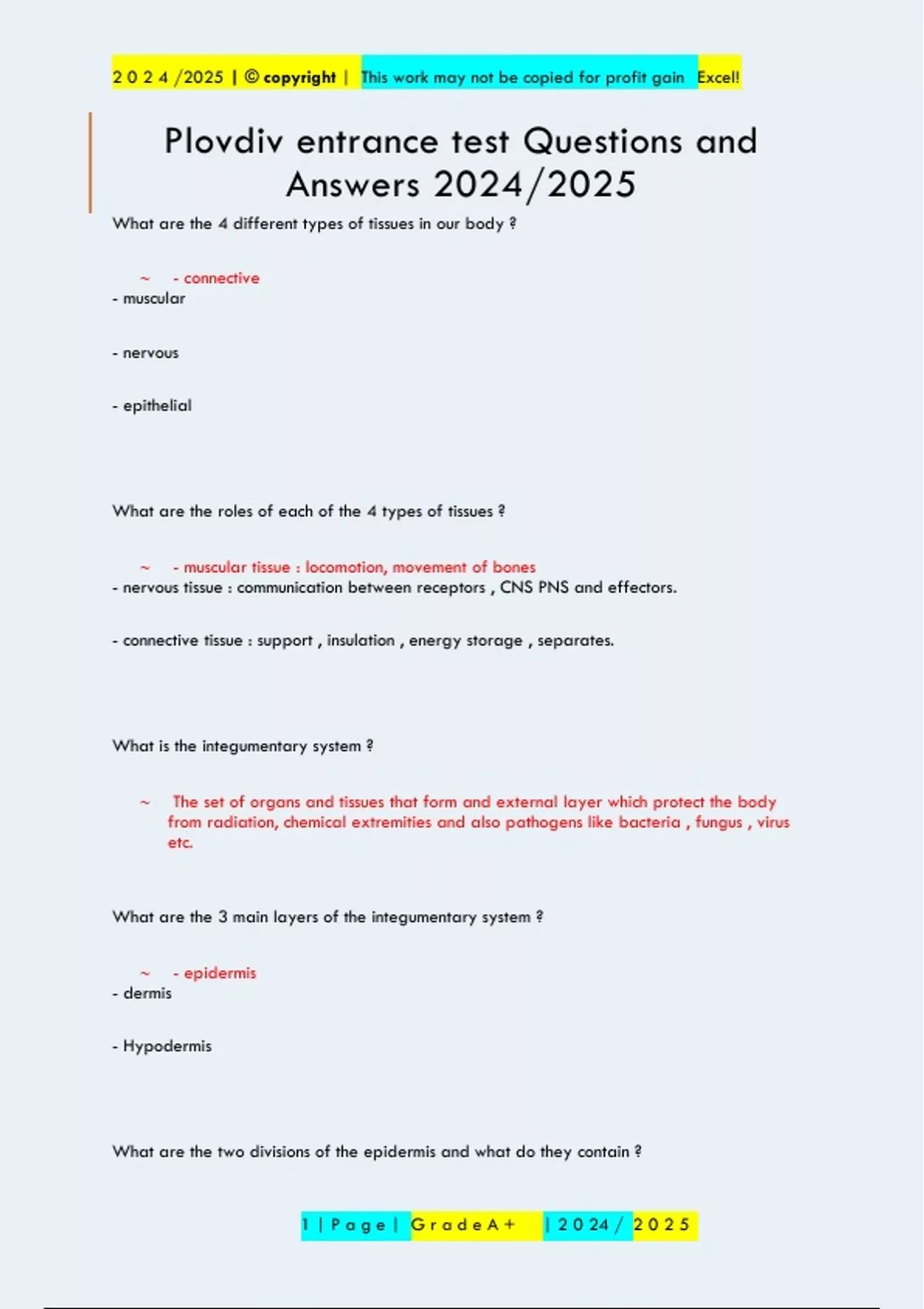 2 0 2 4 /2025 | © copyright | This work may not be copied for profit gain Excel!

Plovdiv entrance test Questions and Answers 2024/2025

What are the 4 different types of tissues in our body ?

~ - connective
- muscular

- nervous

- epithelial

What are the roles of each of the 4 types of tissues ?

~ - muscular tissue : locomotion, movement of bones
- nervous tissue : communication between receptors , CNS PNS and effectors.

- connective tissue : support , insulation , energy storage , separates.

What is the integumentary system ?

~ The set of organs and tissues that form and external layer which protect the body from radiation, chemical extremities and also pathogens like bacteria , fungus , virus etc.

What are the 3 main layers of the integumentary system ?

~ - epidermis
- dermis

- Hypodermis

What are the two divisions of the epidermis and what do they contain ?

1 | P a g e | G r a d e A + | 2 0 2 4 / 2 0 2 5